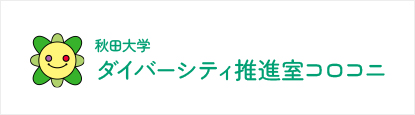 秋田大学
ダイバーシティ推進室コロコニ